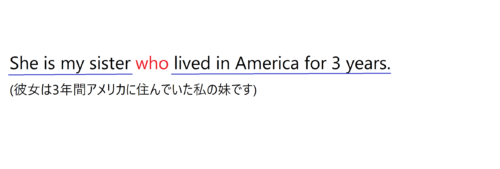 She is my sister who lived in America for 3 years.
(彼女は3年間アメリカに住んでいた私の妹です)